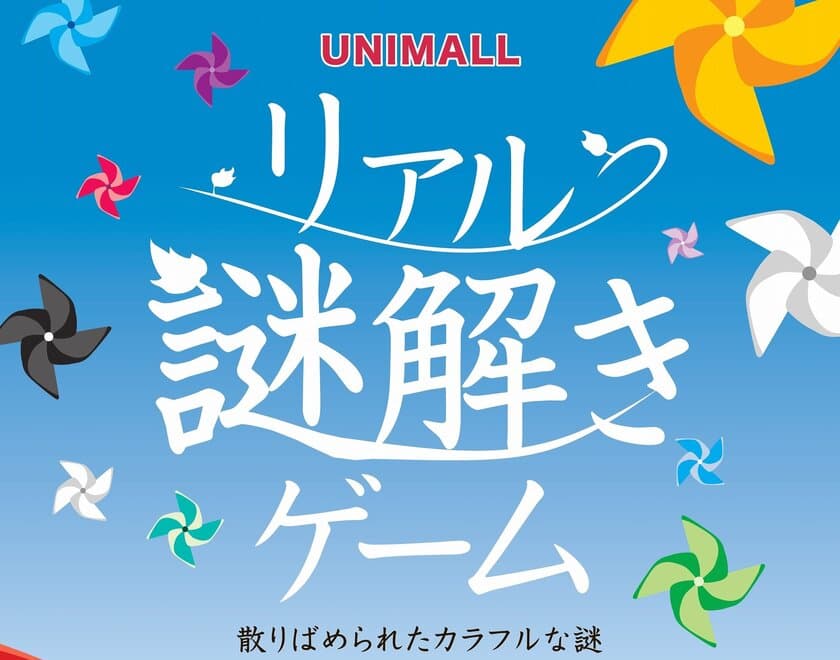 UNIMALL

リアル

謎解き

ゲーム

散りばめられたカラフルな謎